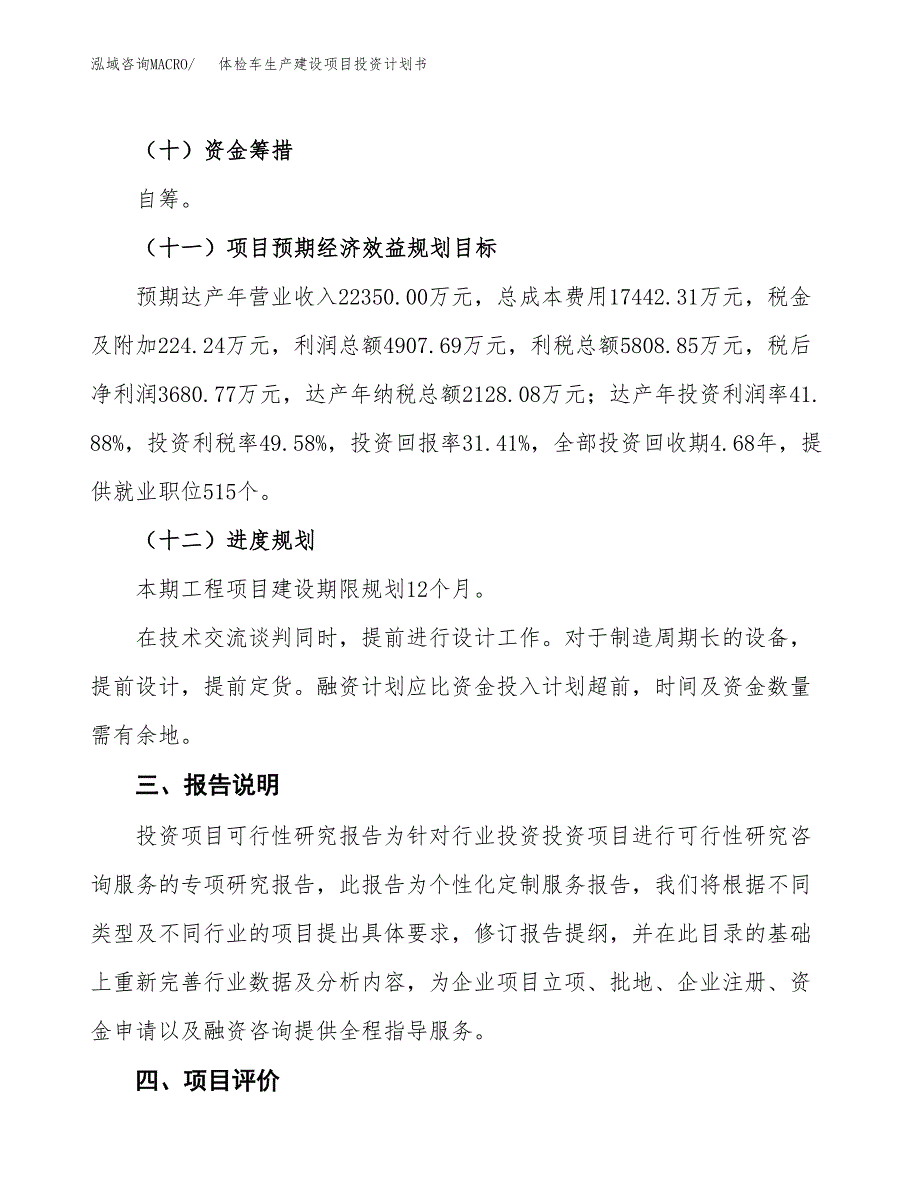 泓域咨询MACRO/ 体检车生产建设项目投资计划书

（十）资金筹措

自筹。

（十一）项目预期经济效益规划目标

预期达产年营业收入22350.00万元，总成本费用17442.31万元，税金及附加224.24万元，利润总额4907.69万元，利税总额5808.85万元，税后净利润3680.77万元，达产年纳税总额2128.08万元；达产年投资利润率41.88%，投资利税率49.58%，投资回报率31.41%，全部投资回收期4.68年，提供就业职位515个。

（十二）进度规划

本期工程项目建设期限规划12个月。

在技术交流谈判同时，提前进行设计工作。对于制造周期长的设备，提前设计，提前定货。融资计划应比资金投入计划超前，时间及资金数量需有余地。

三、报告说明

投资项目可行性研究报告为针对行业投资投资项目进行可行性研究咨询服务的专项研究报告，此报告为个性化定制服务报告，我们将根据不同类型及不同行业的项目提出具体要求，修订报告提纲，并在此目录的基础上重新完善行业数据及分析内容，为企业项目立项、批地、企业注册、资金申请以及融资咨询提供全程指导服务。

四、项目评价